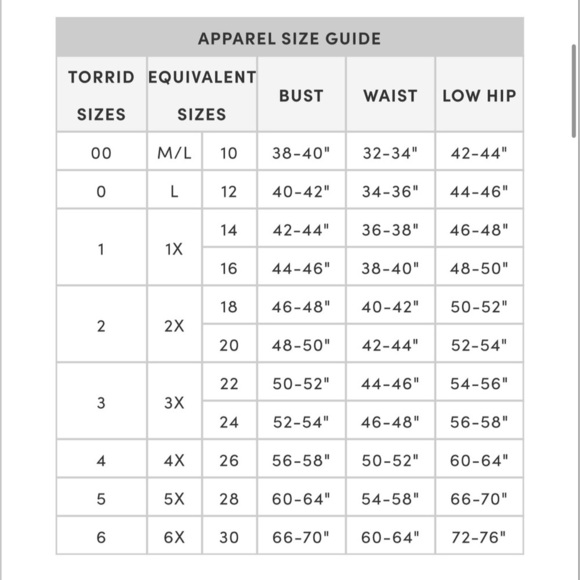 APPAREL SIZE GUIDE

| TORRID SIZES | EQUIVALENT SIZES | | BUST | WAIST | LOW HIP |
|---|---|---|---|---|---|
| 00 | M/L | 10 | 38-40" | 32-34" | 42-44" |
| 0 | L | 12 | 40-42" | 34-36" | 44-46" |
| 1 | 1X | 14 | 42-44" | 36-38" | 46-48" |
| | | 16 | 44-46" | 38-40" | 48-50" |
| 2 | 2X | 18 | 46-48" | 40-42" | 50-52" |
| | | 20 | 48-50" | 42-44" | 52-54" |
| 3 | 3X | 22 | 50-52" | 44-46" | 54-56" |
| | | 24 | 52-54" | 46-48" | 56-58" |
| 4 | 4X | 26 | 56-58" | 50-52" | 60-64" |
| 5 | 5X | 28 | 60-64" | 54-58" | 66-70" |
| 6 | 6X | 30 | 66-70" | 60-64" | 72-76" |